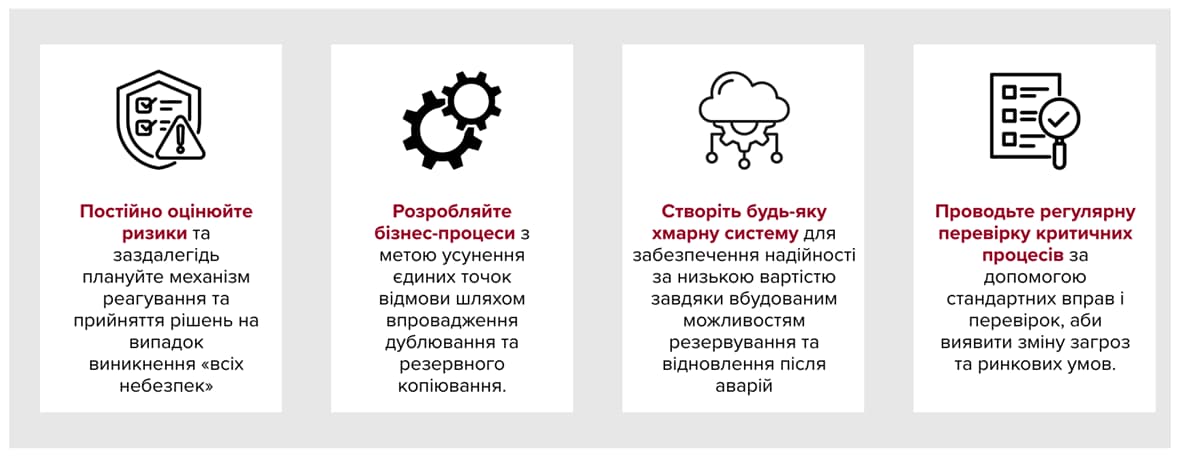 Постійно оцінюйте ризики та заздалегідь плануйте механізм реагування та прийняття рішень на випадок виникнення «всіх небезпек»

Розробляйте бізнес-процеси з метою усунення єдиних точок відмови шляхом впровадження дублювання та резервного копіювання.

Створіть будь-яку хмарну систему для забезпечення надійності за низькою вартістю завдяки вбудованим можливостям резервування та відновлення після аварій

Проводьте регулярну перевірку критичних процесів за допомогою стандартних вправ і перевірок, аби виявити зміну загроз та ринкових умов.